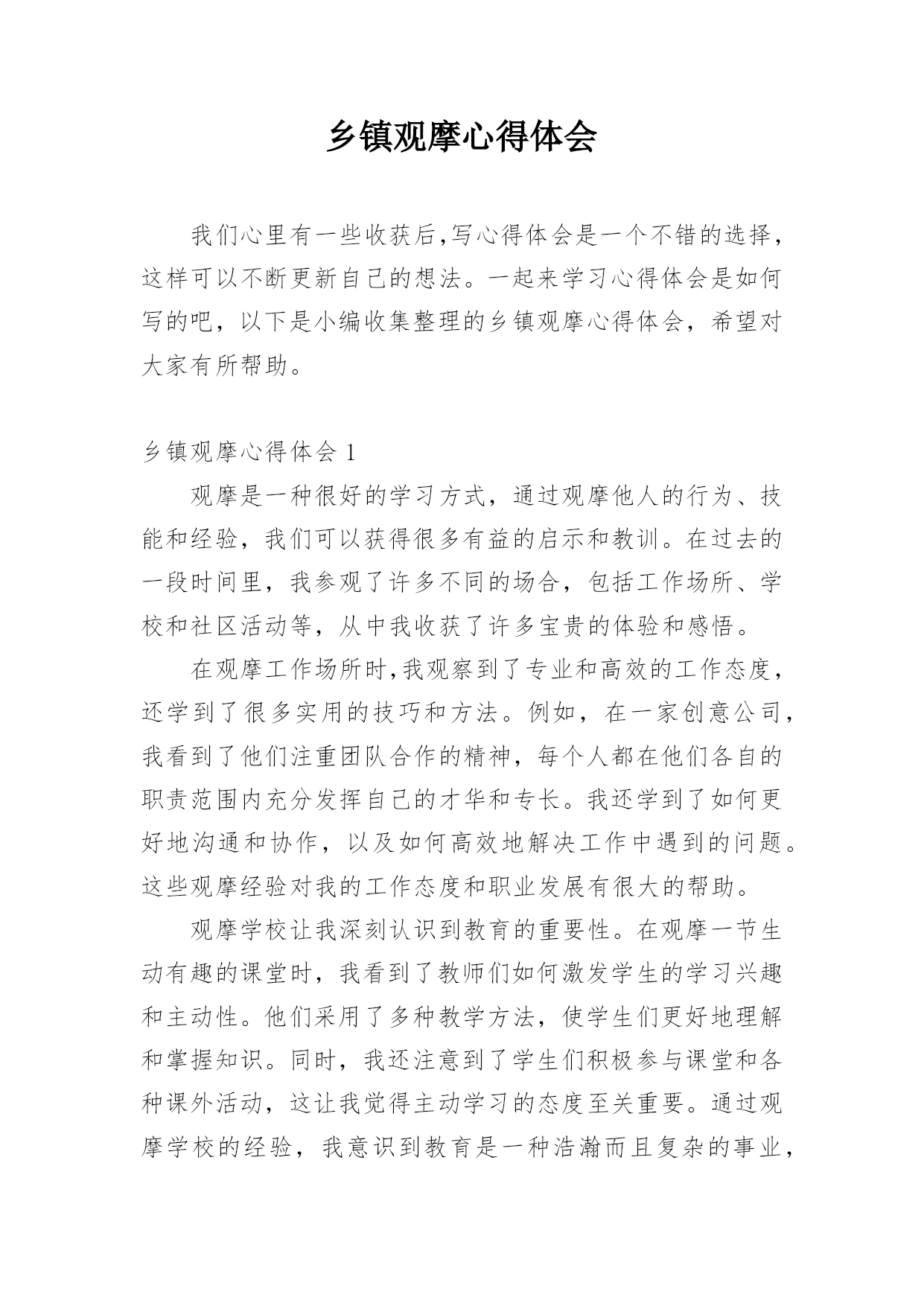 乡镇观摩心得体会

我们心里有一些收获后,写心得体会是一个不错的选择,这样可以不断更新自己的想法。一起来学习心得体会是如何写的吧，以下是小编收集整理的乡镇观摩心得体会，希望对大家有所帮助。

乡镇观摩心得体会 1

观摩是一种很好的学习方式，通过观摩他人的行为、技能和经验，我们可以获得很多有益的启示和教训。在过去的一段时间里，我参观了许多不同的场合，包括工作场所、学校和社区活动等，从中我收获了许多宝贵的体验和感悟。

在观摩工作场所时,我观察到了专业和高效的工作态度，还学到了很多实用的技巧和方法。例如，在一家创意公司，我看到了他们注重团队合作的精神，每个人都在他们各自的职责范围内充分发挥自己的才华和专长。我还学到了如何更好地沟通和协作，以及如何高效地解决工作中遇到的问题。这些观摩经验对我的工作态度和职业发展有很大的帮助。

观摩学校让我深刻认识到教育的重要性。在观摩一节生动有趣的课堂时，我看到了教师们如何激发学生的学习兴趣和主动性。他们采用了多种教学方法，使学生们更好地理解和掌握知识。同时，我还注意到了学生们积极参与课堂和各种课外活动，这让我觉得主动学习的态度至关重要。通过观摩学校的经验，我意识到教育是一种浩瀚而且复杂的事业，